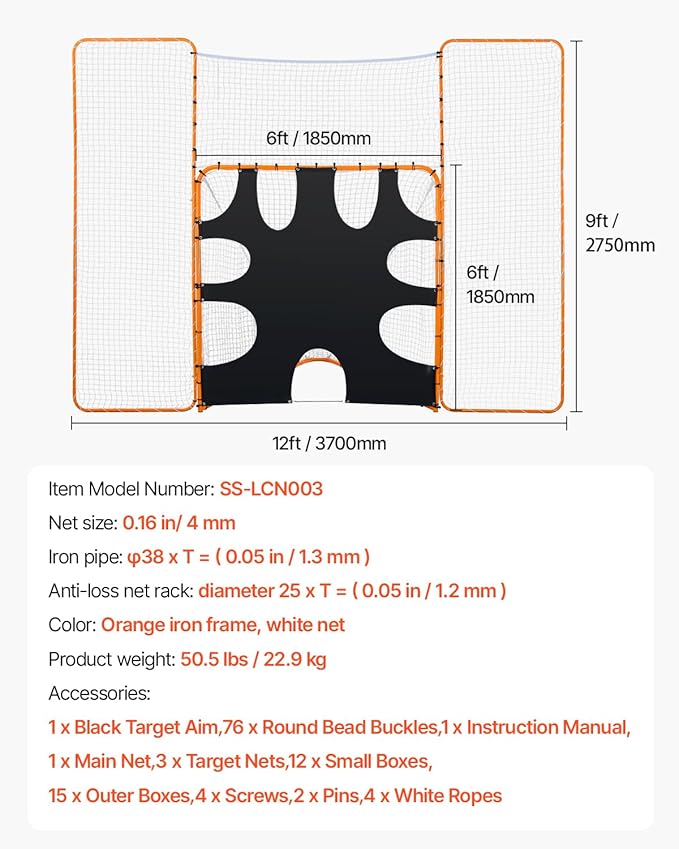 6ft / 1850mm

9ft / 2750mm

6ft / 1850mm

12ft / 3700mm

Item Model Number: SS-LCN003

Net size: 0.16 in/ 4 mm

Iron pipe: φ38 x T = ( 0.05 in / 1.3 mm )

Anti-loss net rack: diameter 25 x T = ( 0.05 in / 1.2 mm )

Color: Orange iron frame, white net

Product weight: 50.5 lbs / 22.9 kg

Accessories:

1 x Black Target Aim,76 x Round Bead Buckles,1 x Instruction Manual, 1 x Main Net,3 x Target Nets,12 x Small Boxes, 15 x Outer Boxes,4 x Screws,2 x Pins,4 x White Ropes